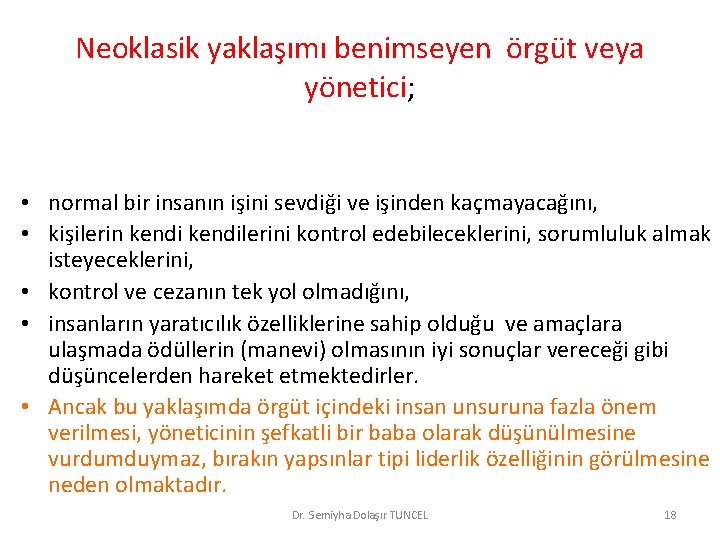 Neoklasik yaklaşımı benimseyen örgüt veya yönetici;

• normal bir insanın işini sevdiği ve işinden kaçmayacağını,
• kişilerin kendi kendilerini kontrol edebileceklerini, sorumluluk almak isteyeceklerini,
• kontrol ve cezanın tek yol olmadığını,
• insanların yaratıcılık özelliklerine sahip olduğu ve amaçlara ulaşmada ödüllerin (manevi) olmasının iyi sonuçlar vereceği gibi düşüncelerden hareket etmektedirler.
• Ancak bu yaklaşımda örgüt içindeki insan unsuruna fazla önem verilmesi, yöneticinin şefkatli bir baba olarak düşünülmesine vurdumduymaz, bırakın yapsınlar tipi liderlik özelliğinin görülmesine neden olmaktadır.

Dr. Semiyha Dolaşır TUNCEL

18